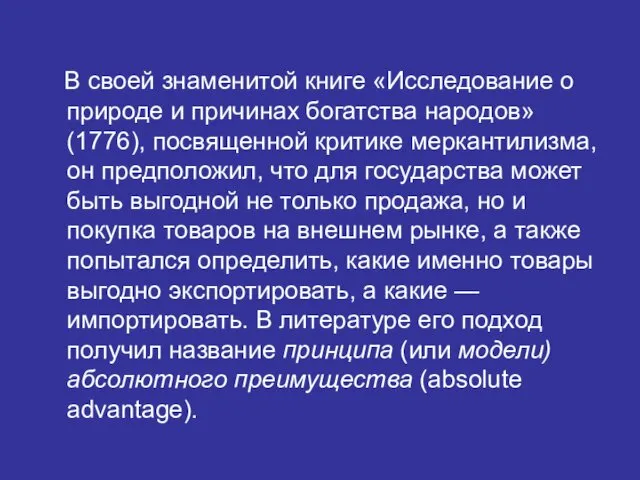 В своей знаменитой книге «Исследование о природе и причинах богатства народов» (1776), посвященной критике меркантилизма, он предположил, что для государства может быть выгодной не только продажа, но и покупка товаров на внешнем рынке, а также попытался определить, какие именно товары выгодно экспортировать, а какие — импортировать. В литературе его подход получил название принципа (или модели) абсолютного преимущества (absolute advantage).